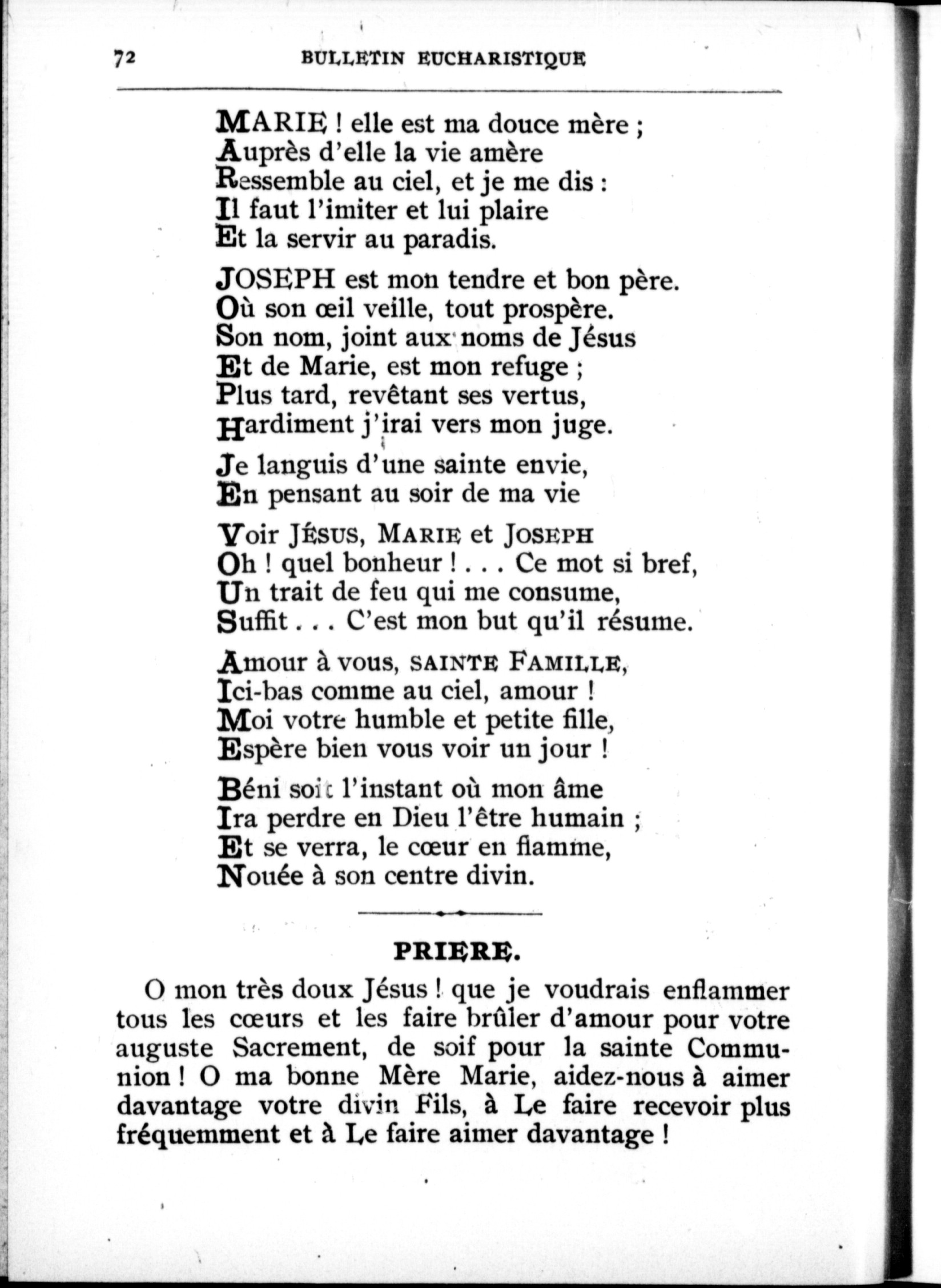 72 BULLETIN EUCHARISTIQUE

MARIE ! elle est ma douce mère ;
Auprès d'elle la vie amère
Ressemble au ciel, et je me dis :
Il faut l'imiter et lui plaire
Et la servir au paradis.

JOSEPH est mon tendre et bon père.
Où son œil veille, tout prospère.
Son nom, joint aux noms de Jésus
Et de Marie, est mon refuge ;
Plus tard, revêtant ses vertus,
Hardiment j'irai vers mon juge.

Je languis d'une sainte envie,
En pensant au soir de ma vie

Voir JÉSUS, MARIE et JOSEPH
Oh ! quel bonheur ! . . . Ce mot si bref,
Un trait de feu qui me consume,
Suffit . . . C'est mon but qu'il résume.

Amour à vous, SAINTE FAMILLE,
Ici-bas comme au ciel, amour !
Moi votre humble et petite fille,
Espère bien vous voir un jour !

Béni soit l'instant où mon âme
Ira perdre en Dieu l'être humain ;
Et se verra, le cœur en flamme,
Nouée à son centre divin.

PRIERE.

O mon très doux Jésus ! que je voudrais enflammer tous les cœurs et les faire brûler d'amour pour votre auguste Sacrement, de soif pour la sainte Communion ! O ma bonne Mère Marie, aidez-nous à aimer davantage votre divin Fils, à Le faire recevoir plus fréquemment et à Le faire aimer davantage !